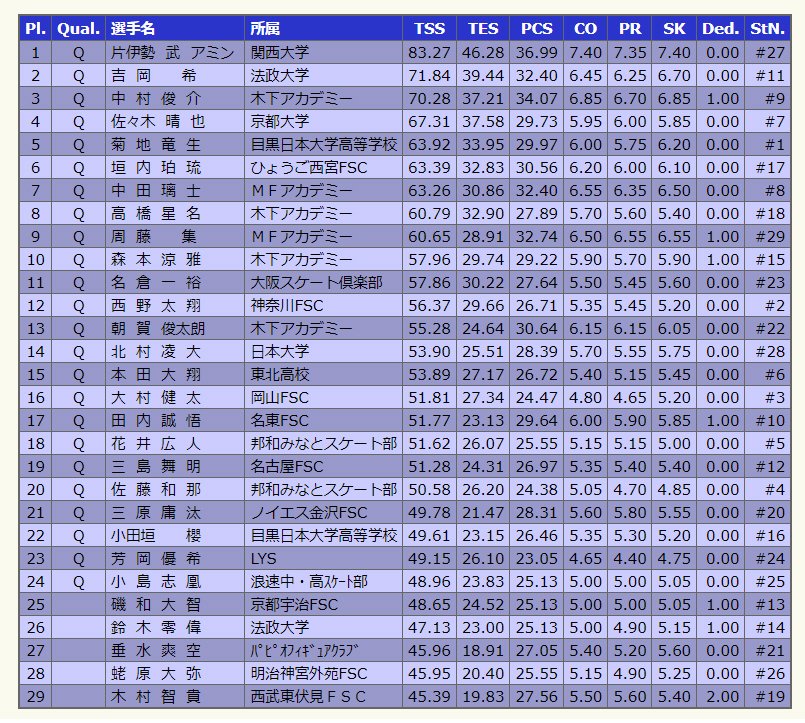 | Pl. | Qual. | 選手名 | 所属 | TSS | TES | PCS | CO | PR | SK | Ded. | StN. |
|---|---|---|---|---|---|---|---|---|---|---|---|
| 1 | Q | 片伊勢 武 アミン | 関西大学 | 83.27 | 46.28 | 36.99 | 7.40 | 7.35 | 7.40 | 0.00 | #27 |
| 2 | Q | 吉 岡 希 | 法政大学 | 71.84 | 39.44 | 32.40 | 6.45 | 6.25 | 6.70 | 0.00 | #11 |
| 3 | Q | 中 村 俊 介 | 木下アカデミー | 70.28 | 37.21 | 34.07 | 6.85 | 6.70 | 6.85 | 1.00 | #9 |
| 4 | Q | 佐々木 晴 也 | 京都大学 | 67.31 | 37.58 | 29.73 | 5.95 | 6.00 | 5.85 | 0.00 | #7 |
| 5 | Q | 菊 地 竜 生 | 目黒日本大学高等学校 | 63.92 | 33.95 | 29.97 | 6.00 | 5.75 | 6.20 | 0.00 | #1 |
| 6 | Q | 垣 内 珀 琉 | ひょうご西宮FSC | 63.39 | 32.83 | 30.56 | 6.20 | 6.00 | 6.10 | 0.00 | #17 |
| 7 | Q | 中 田 璃 士 | ＭＦアカデミー | 63.26 | 30.86 | 32.40 | 6.55 | 6.35 | 6.50 | 0.00 | #8 |
| 8 | Q | 高 橋 星 名 | 木下アカデミー | 60.79 | 32.90 | 27.89 | 5.70 | 5.60 | 5.40 | 0.00 | #18 |
| 9 | Q | 周 藤 集 | ＭＦアカデミー | 60.65 | 28.91 | 32.74 | 6.50 | 6.55 | 6.55 | 1.00 | #29 |
| 10 | Q | 森 本 涼 雅 | 木下アカデミー | 57.96 | 29.74 | 29.22 | 5.90 | 5.70 | 5.90 | 1.00 | #15 |
| 11 | Q | 名 倉 一 裕 | 大阪スケート倶楽部 | 57.86 | 30.22 | 27.64 | 5.50 | 5.45 | 5.60 | 0.00 | #23 |
| 12 | Q | 西 野 太 翔 | 神奈川FSC | 56.37 | 29.66 | 26.71 | 5.35 | 5.45 | 5.20 | 0.00 | #2 |
| 13 | Q | 朝 賀 俊太朗 | 木下アカデミー | 55.28 | 24.64 | 30.64 | 6.15 | 6.15 | 6.05 | 0.00 | #22 |
| 14 | Q | 北 村 凌 大 | 日本大学 | 53.90 | 25.51 | 28.39 | 5.70 | 5.55 | 5.75 | 0.00 | #28 |
| 15 | Q | 本 田 大 翔 | 東北高校 | 53.89 | 27.17 | 26.72 | 5.40 | 5.15 | 5.45 | 0.00 | #6 |
| 16 | Q | 大 村 健 太 | 岡山FSC | 51.81 | 27.34 | 24.47 | 4.80 | 4.65 | 5.20 | 0.00 | #3 |
| 17 | Q | 田 内 誠 悟 | 名東FSC | 51.77 | 23.13 | 29.64 | 6.00 | 5.90 | 5.85 | 1.00 | #10 |
| 18 | Q | 花 井 広 人 | 邦和みなとスケート部 | 51.62 | 26.07 | 25.55 | 5.15 | 5.15 | 5.00 | 0.00 | #5 |
| 19 | Q | 三 島 舞 明 | 名古屋FSC | 51.28 | 24.31 | 26.97 | 5.35 | 5.40 | 5.40 | 0.00 | #12 |
| 20 | Q | 佐 藤 和 那 | 邦和みなとスケート部 | 50.58 | 26.20 | 24.38 | 5.05 | 4.70 | 4.85 | 0.00 | #4 |
| 21 | Q | 三 原 庸 汰 | ノイエス金沢FSC | 49.78 | 21.47 | 28.31 | 5.60 | 5.80 | 5.55 | 0.00 | #20 |
| 22 | Q | 小田垣 櫻 | 目黒日本大学高等学校 | 49.61 | 23.15 | 26.46 | 5.35 | 5.30 | 5.20 | 0.00 | #16 |
| 23 | Q | 芳 岡 優 希 | LYS | 49.15 | 26.10 | 23.05 | 4.65 | 4.40 | 4.75 | 0.00 | #24 |
| 24 | Q | 小 島 志 凰 | 浪速中・高ｽｹｰﾄ部 | 48.96 | 23.83 | 25.13 | 5.00 | 5.00 | 5.05 | 0.00 | #25 |
| 25 | | 磯 和 大 智 | 京都宇治FSC | 48.65 | 24.52 | 25.13 | 5.00 | 5.00 | 5.05 | 1.00 | #13 |
| 26 | | 鈴 木 零 偉 | 法政大学 | 47.13 | 23.00 | 25.13 | 5.00 | 4.90 | 5.15 | 1.00 | #14 |
| 27 | | 垂 水 爽 空 | ﾊﾟﾋﾟｵﾌｨｷﾞｭｱｸﾗﾌﾞ | 45.96 | 18.91 | 27.05 | 5.40 | 5.20 | 5.60 | 0.00 | #21 |
| 28 | | 蛯 原 大 弥 | 明治神宮外苑FSC | 45.95 | 20.40 | 25.55 | 5.15 | 4.90 | 5.25 | 0.00 | #26 |
| 29 | | 木 村 智 貴 | 西武東伏見ＦＳＣ | 45.39 | 19.83 | 27.56 | 5.50 | 5.60 | 5.40 | 2.00 | #19 |